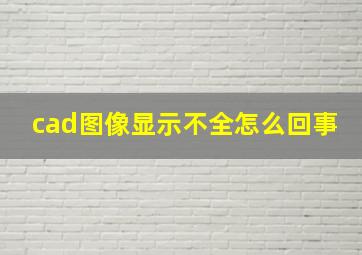 cad图像显示不全怎么回事